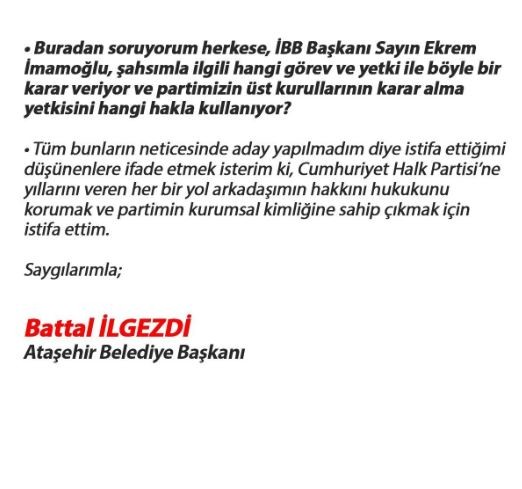 • Buradan soruyorum herkese, İBB Başkanı Sayın Ekrem İmamoğlu, şahsımla ilgili hangi görev ve yetki ile böyle bir karar veriyor ve partimizin üst kurullarının karar alma yetkisini hangi hakla kullanıyor?

• Tüm bunların neticesinde aday yapılmadım diye istifa ettiğimi düşünenlere ifade etmek isterim ki, Cumhuriyet Halk Partisi'ne yıllarını veren her bir yol arkadaşımın hakkını hukukunu korumak ve partimin kurumsal kimliğine sahip çıkmak için istifa ettim.

Saygılarımla;

Battal İLGEZDİ
Ataşehir Belediye Başkanı